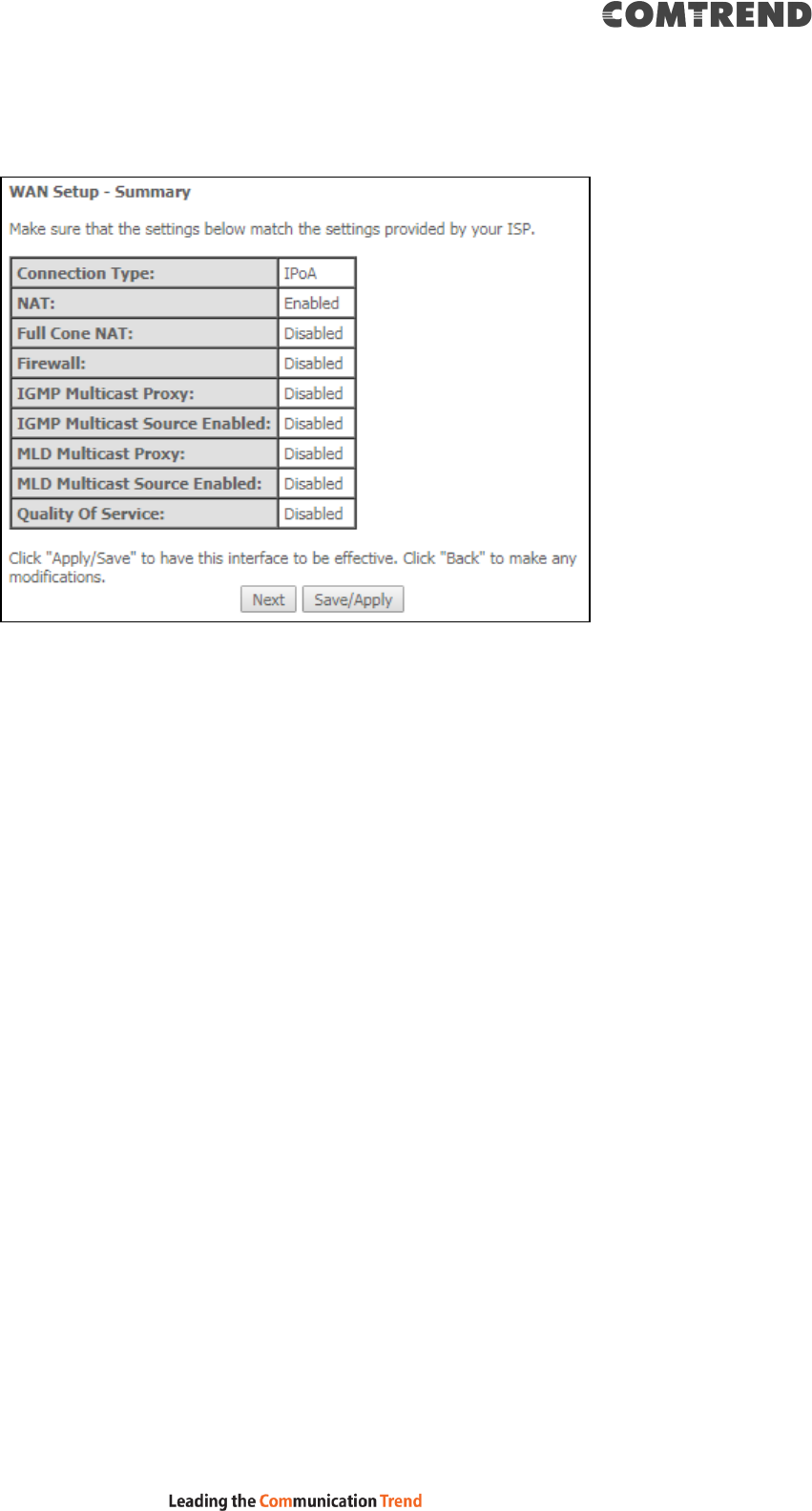 COMTREND

WAN Setup - Summary

Make sure that the settings below match the settings provided by your ISP.

| Connection Type: | IPoA |
|---|---|
| NAT: | Enabled |
| Full Cone NAT: | Disabled |
| Firewall: | Disabled |
| IGMP Multicast Proxy: | Disabled |
| IGMP Multicast Source Enabled: | Disabled |
| MLD Multicast Proxy: | Disabled |
| MLD Multicast Source Enabled: | Disabled |
| Quality Of Service: | Disabled |

Click "Apply/Save" to have this interface to be effective. Click "Back" to make any modifications.

Next Save/Apply

Leading the Communication Trend